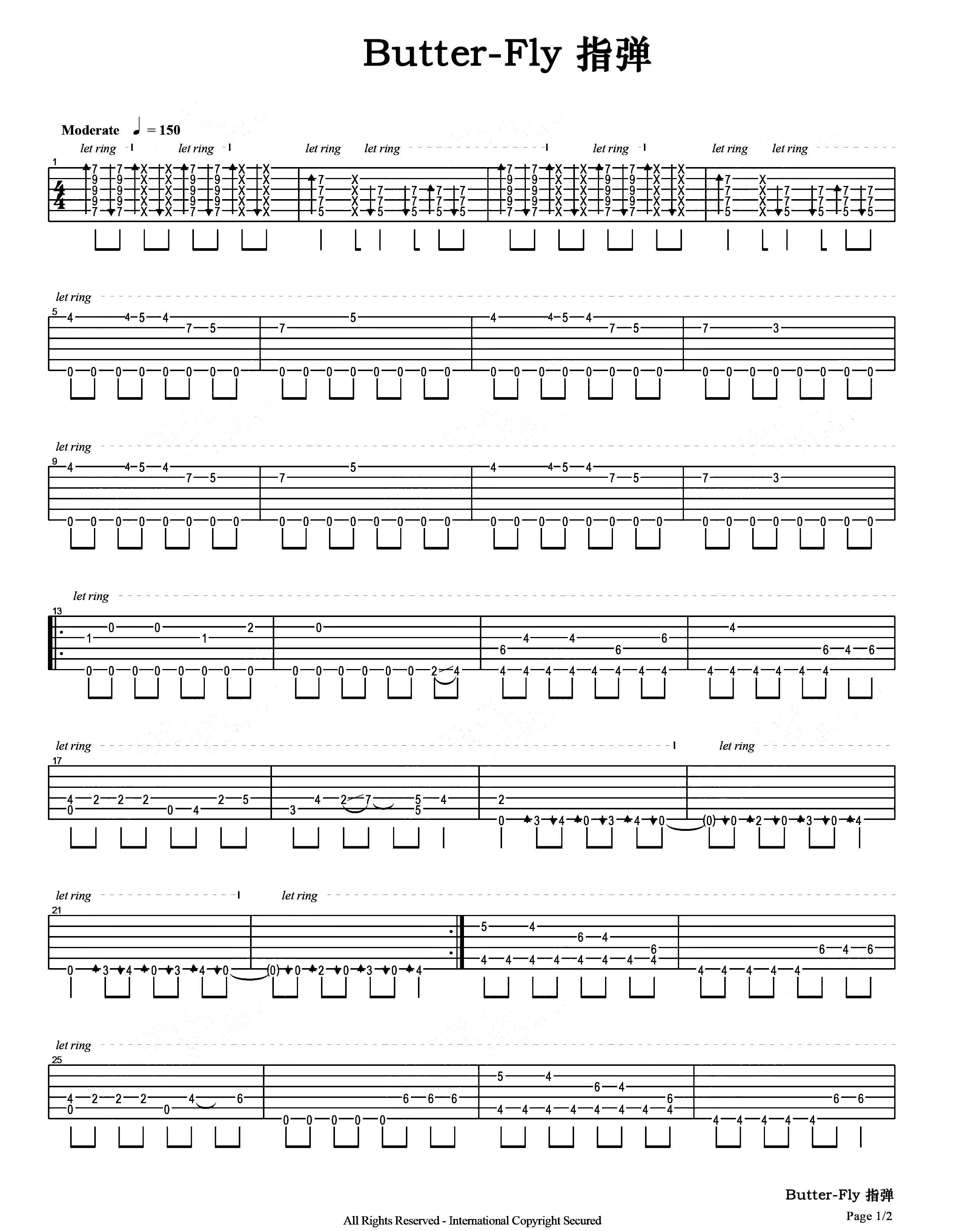 Butter-Fly 指弹

Moderate ♩ = 150

let ring let ring let ring let ring let ring let ring let ring

1

let ring

5

let ring

9

let ring

13

let ring let ring

17

let ring let ring

21

let ring

25

Butter-Fly 指弹

All Rights Reserved - International Copyright Secured

Page 1/2